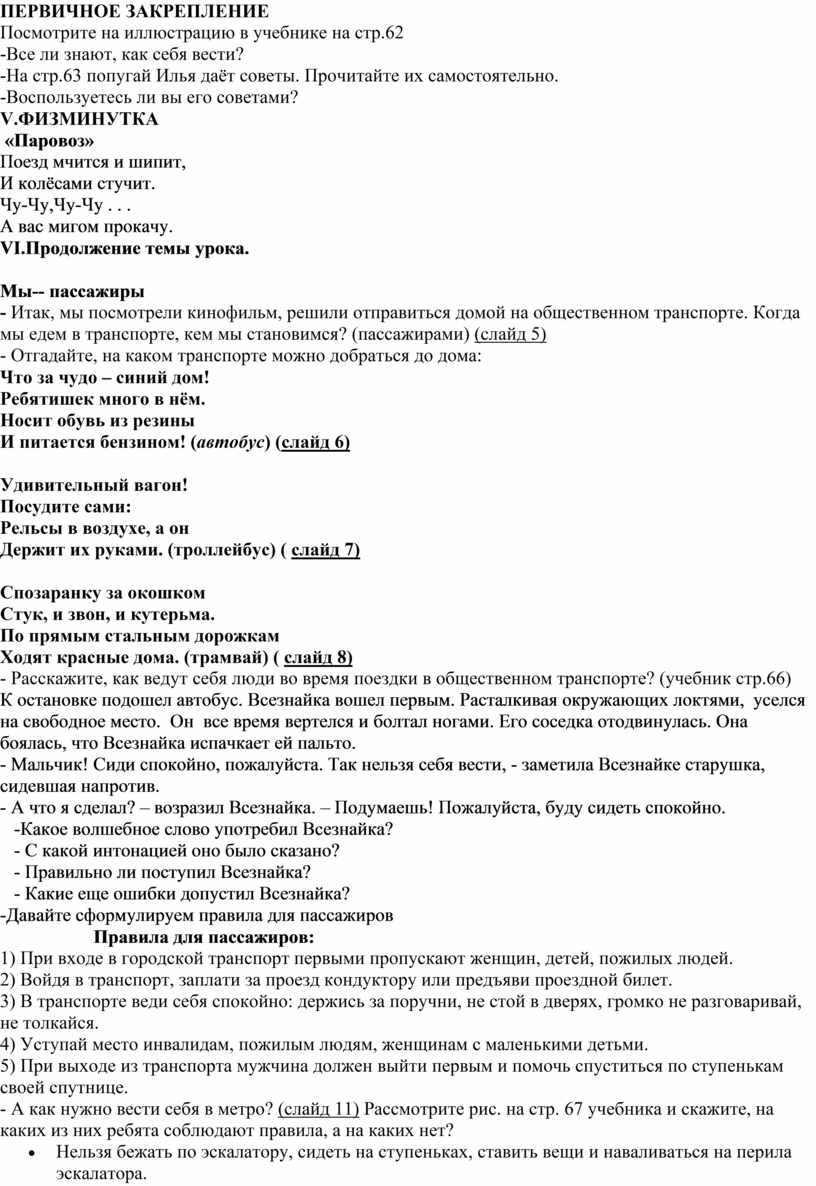 ПЕРВИЧНОЕ ЗАКРЕПЛЕНИЕ
Посмотрите на иллюстрацию в учебнике на стр.62
-Все ли знают, как себя вести?
-На стр.63 попугай Илья даёт советы. Прочитайте их самостоятельно.
-Воспользуетесь ли вы его советами?
V.ФИЗМИНУТКА
«Паровоз»
Поезд мчится и шипит,
И колёсами стучит.
Чу-Чу,Чу-Чу . . .
А вас мигом прокачу.
VI.Продолжение темы урока.

Мы-- пассажиры
- Итак, мы посмотрели кинофильм, решили отправиться домой на общественном транспорте. Когда мы едем в транспорте, кем мы становимся? (пассажирами) (слайд 5)
- Отгадайте, на каком транспорте можно добраться до дома:
Что за чудо – синий дом!
Ребятишек много в нём.
Носит обувь из резины
И питается бензином! (автобус) (слайд 6)

Удивительный вагон!
Посудите сами:
Рельсы в воздухе, а он
Держит их руками. (троллейбус) ( слайд 7)

Спозаранку за окошком
Стук, и звон, и кутерьма.
По прямым стальным дорожкам
Ходят красные дома. (трамвай) ( слайд 8)
- Расскажите, как ведут себя люди во время поездки в общественном транспорте? (учебник стр.66)
К остановке подошел автобус. Всезнайка вошел первым. Расталкивая окружающих локтями, уселся на свободное место. Он все время вертелся и болтал ногами. Его соседка отодвинулась. Она боялась, что Всезнайка испачкает ей пальто.
- Мальчик! Сиди спокойно, пожалуйста. Так нельзя себя вести, - заметила Всезнайке старушка, сидевшая напротив.
- А что я сделал? – возразил Всезнайка. – Подумаешь! Пожалуйста, буду сидеть спокойно.
-Какое волшебное слово употребил Всезнайка?
- С какой интонацией оно было сказано?
- Правильно ли поступил Всезнайка?
- Какие еще ошибки допустил Всезнайка?
-Давайте сформулируем правила для пассажиров
Правила для пассажиров:
1) При входе в городской транспорт первыми пропускают женщин, детей, пожилых людей.
2) Войдя в транспорт, заплати за проезд кондуктору или предъяви проездной билет.
3) В транспорте веди себя спокойно: держись за поручни, не стой в дверях, громко не разговаривай, не толкайся.
4) Уступай место инвалидам, пожилым людям, женщинам с маленькими детьми.
5) При выходе из транспорта мужчина должен выйти первым и помочь спуститься по ступенькам своей спутнице.
- А как нужно вести себя в метро? (слайд 11) Рассмотрите рис. на стр. 67 учебника и скажите, на каких из них ребята соблюдают правила, а на каких нет?
• Нельзя бежать по эскалатору, сидеть на ступеньках, ставить вещи и наваливаться на перила эскалатора.